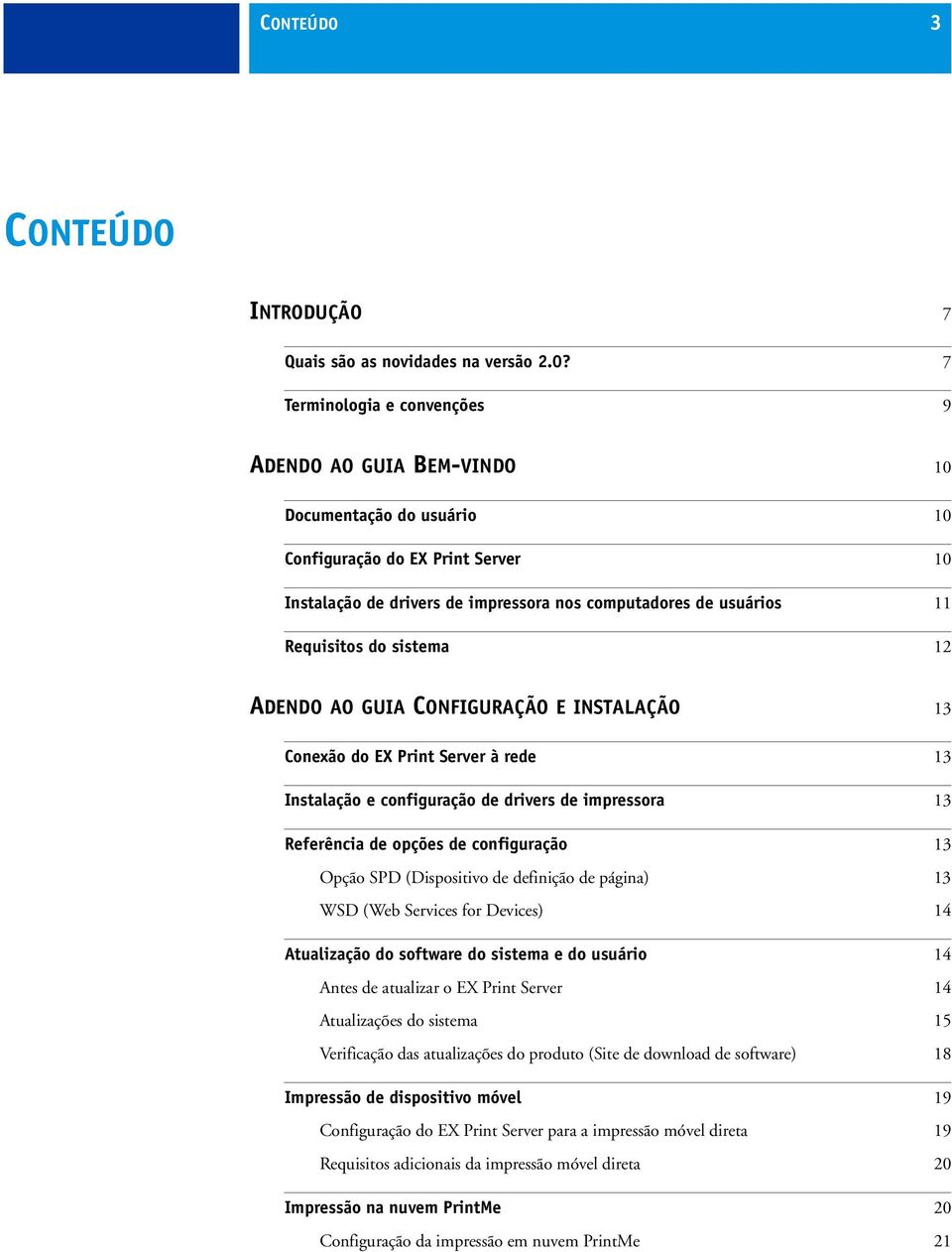 CONTEÚDO 3

CONTEÚDO

INTRODUÇÃO 7

Quais são as novidades na versão 2.0? 7

Terminologia e convenções 9

ADENDO AO GUIA BEM-VINDO 10

Documentação do usuário 10

Configuração do EX Print Server 10

Instalação de drivers de impressora nos computadores de usuários 11

Requisitos do sistema 12

ADENDO AO GUIA CONFIGURAÇÃO E INSTALAÇÃO 13

Conexão do EX Print Server à rede 13

Instalação e configuração de drivers de impressora 13

Referência de opções de configuração 13

Opção SPD (Dispositivo de definição de página) 13

WSD (Web Services for Devices) 14

Atualização do software do sistema e do usuário 14

Antes de atualizar o EX Print Server 14

Atualizações do sistema 15

Verificação das atualizações do produto (Site de download de software) 18

Impressão de dispositivo móvel 19

Configuração do EX Print Server para a impressão móvel direta 19

Requisitos adicionais da impressão móvel direta 20

Impressão na nuvem PrintMe 20

Configuração da impressão em nuvem PrintMe 21